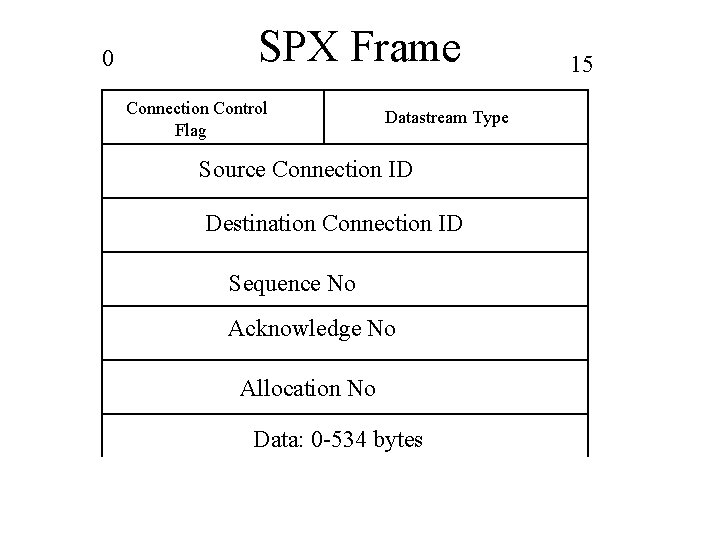 SPX Frame

0

15

Connection Control Flag

Datastream Type

Source Connection ID

Destination Connection ID

Sequence No

Acknowledge No

Allocation No

Data: 0-534 bytes